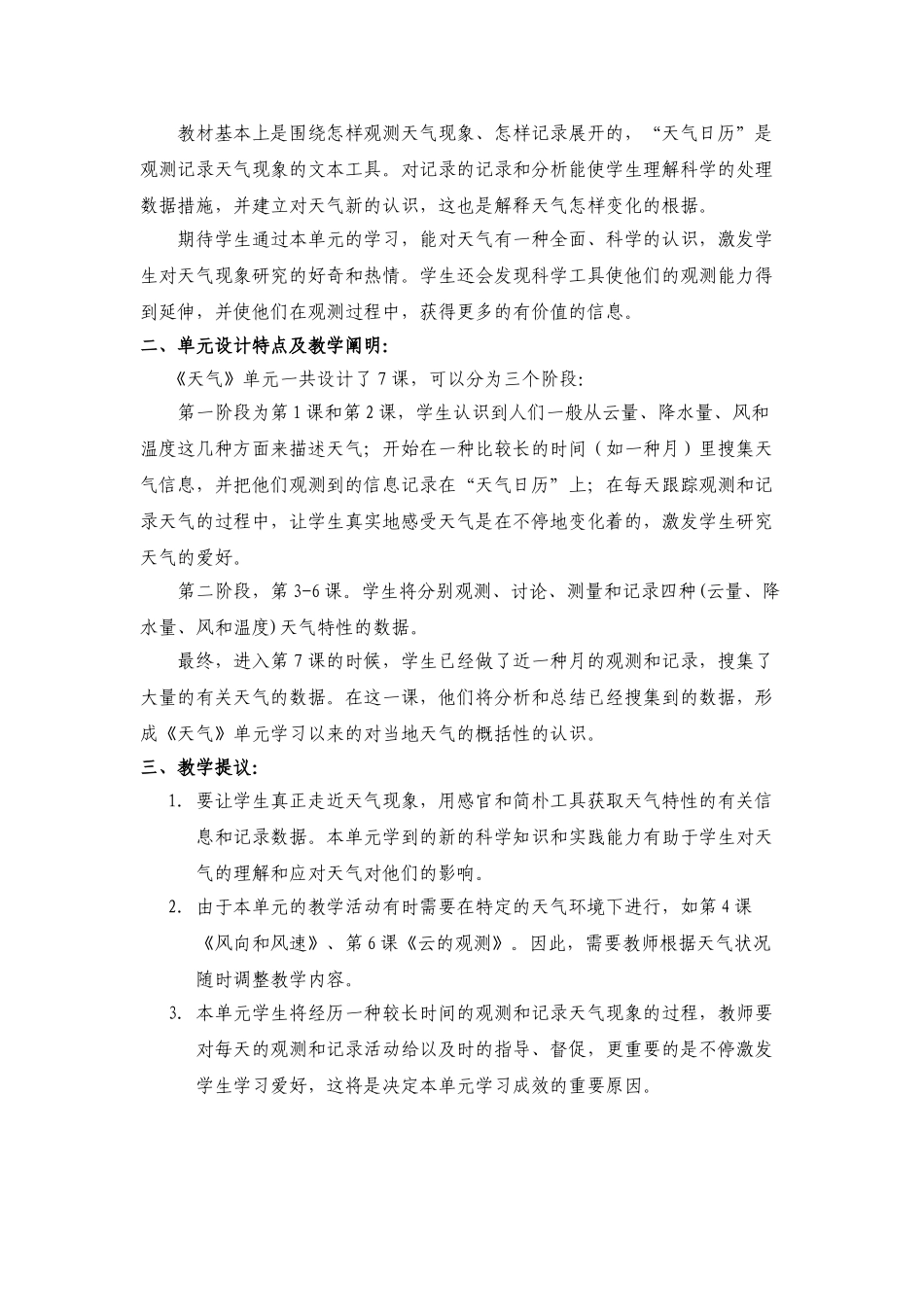 教材基本上是围绕怎样观测天气现象、怎样记录展开的，“天气日历”是观测记录天气现象的文本工具。对记录的记录和分析能使学生理解科学的处理数据措施，并建立对天气新的认识，这也是解释天气怎样变化的根据。

期待学生通过本单元的学习，能对天气有一种全面、科学的认识，激发学生对天气现象研究的好奇和热情。学生还会发现科学工具使他们的观测能力得到延伸，并使他们在观测过程中，获得更多的有价值的信息。

二、单元设计特点及教学阐明：

《天气》单元一共设计了 7 课，可以分为三个阶段：

第一阶段为第 1 课和第 2 课，学生认识到人们一般从云量、降水量、风和温度这几种方面来描述天气；开始在一种比较长的时间（如一种月）里搜集天气信息，并把他们观测到的信息记录在“天气日历”上；在每天跟踪观测和记录天气的过程中，让学生真实地感受天气是在不停地变化着的，激发学生研究天气的爱好。

第二阶段，第 3-6 课。学生将分别观测、讨论、测量和记录四种(云量、降水量、风和温度)天气特性的数据。

最终，进入第 7 课的时候，学生已经做了近一种月的观测和记录，搜集了大量的有关天气的数据。在这一课，他们将分析和总结已经搜集到的数据，形成《天气》单元学习以来的对当地天气的概括性的认识。

三、教学提议：

1. 要让学生真正走近天气现象，用感官和简朴工具获取天气特性的有关信息和记录数据。本单元学到的新的科学知识和实践能力有助于学生对天气的理解和应对天气对他们的影响。

2. 由于本单元的教学活动有时需要在特定的天气环境下进行，如第 4 课《风向和风速》、第 6 课《云的观测》。因此，需要教师根据天气状况随时调整教学内容。

3. 本单元学生将经历一种较长时间的观测和记录天气现象的过程，教师要对每天的观测和记录活动给以及时的指导、督促，更重要的是不停激发学生学习爱好，这将是决定本单元学习成效的重要原因。